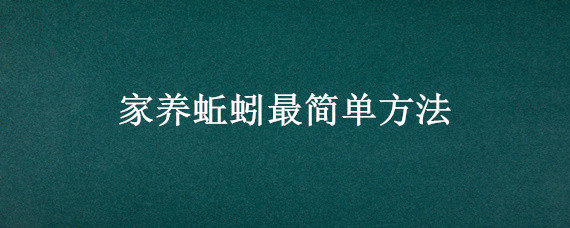 家养蚯蚓最简单方法